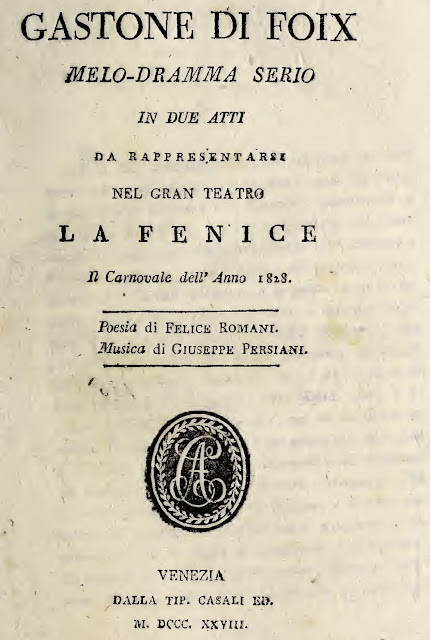 GASTONE DI FOIX
MELO-DRAMMA SERIO
IN DUE ATTI
DA RAPPRESENTARSI
NEL GRAN TEATRO
LA FENICE
Il Carnovale dell' Anno 1828.

Poesia di FELICE ROMANI.
Musica di GIUSEPPE PERSIANI.

VENEZIA
DALLA TIP. CASALI ED.
M. DCCC. XXVIII.